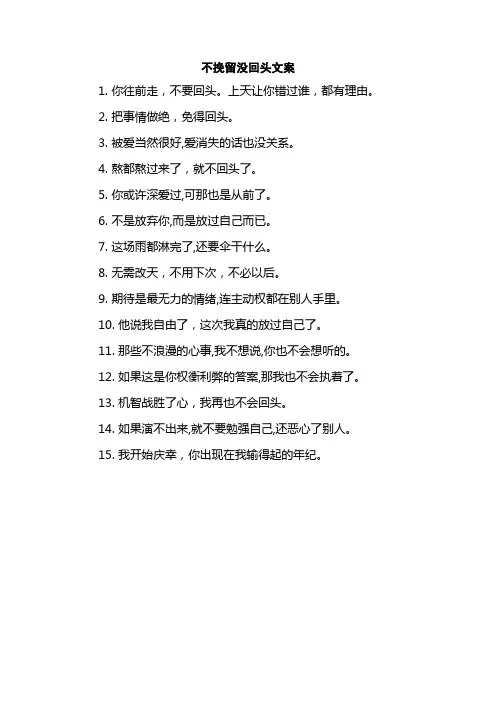 不挽留没回头文案

1. 你往前走，不要回头。上天让你错过谁，都有理由。

2. 把事情做绝，免得回头。

3. 被爱当然很好,爱消失的话也没关系。

4. 熬都熬过来了，就不回头了。

5. 你或许深爱过,可那也是从前了。

6. 不是放弃你,而是放过自己而已。

7. 这场雨都淋完了,还要伞干什么。

8. 无需改天，不用下次，不必以后。

9. 期待是最无力的情绪,连主动权都在别人手里。

10. 他说我自由了，这次我真的放过自己了。

11. 那些不浪漫的心事,我不想说,你也不会想听的。

12. 如果这是你权衡利弊的答案,那我也不会执着了。

13. 机智战胜了心，我再也不会回头。

14. 如果演不出来,就不要勉强自己,还恶心了别人。

15. 我开始庆幸，你出现在我输得起的年纪。